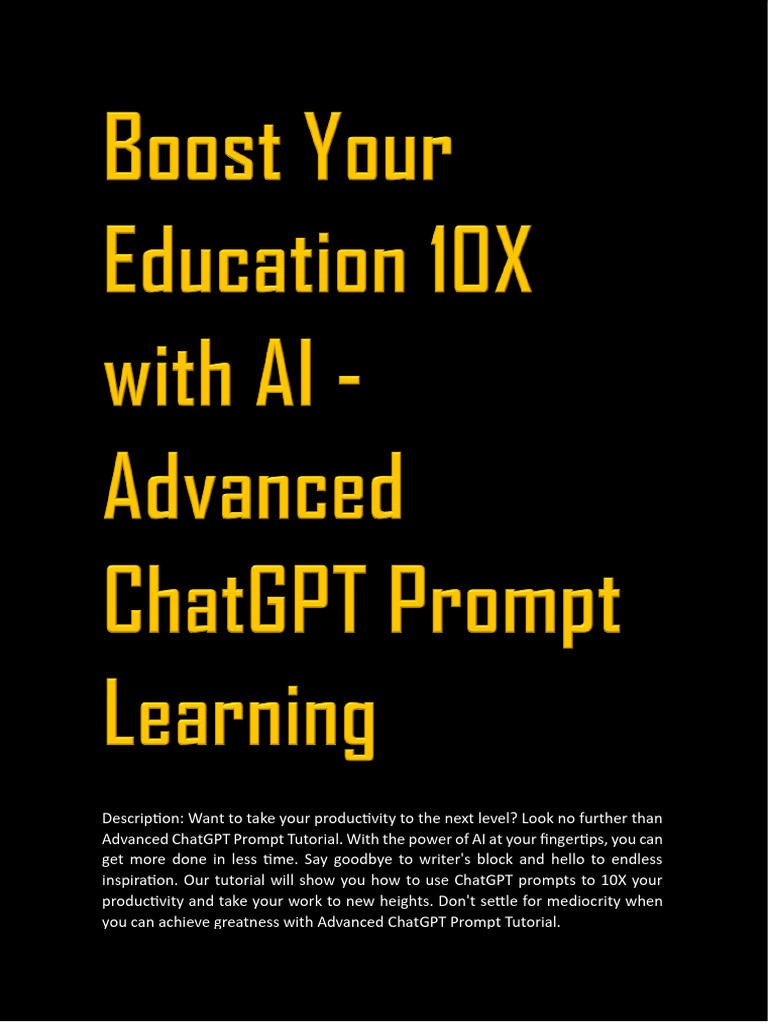 Boost Your Education 10X with AI - Advanced ChatGPT Prompt Learning

Description: Want to take your productivity to the next level? Look no further than Advanced ChatGPT Prompt Tutorial. With the power of AI at your fingertips, you can get more done in less time. Say goodbye to writer's block and hello to endless inspiration. Our tutorial will show you how to use ChatGPT prompts to 10X your productivity and take your work to new heights. Don't settle for mediocrity when you can achieve greatness with Advanced ChatGPT Prompt Tutorial.